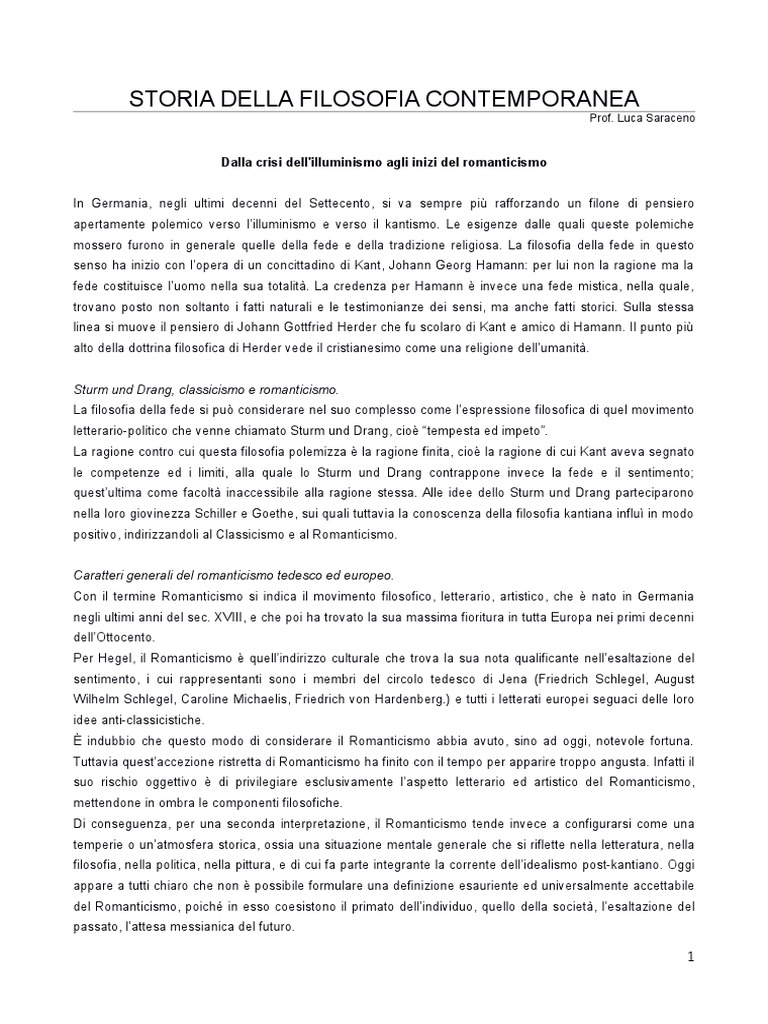 STORIA DELLA FILOSOFIA CONTEMPORANEA

Prof. Luca Saraceno

Dalla crisi dell'illuminismo agli inizi del romanticismo

In Germania, negli ultimi decenni del Settecento, si va sempre più rafforzando un filone di pensiero apertamente polemico verso l'illuminismo e verso il kantismo. Le esigenze dalle quali queste polemiche mossero furono in generale quelle della fede e della tradizione religiosa. La filosofia della fede in questo senso ha inizio con l'opera di un concittadino di Kant, Johann Georg Hamann: per lui non la ragione ma la fede costituisce l'uomo nella sua totalità. La credenza per Hamann è invece una fede mistica, nella quale, trovano posto non soltanto i fatti naturali e le testimonianze dei sensi, ma anche fatti storici. Sulla stessa linea si muove il pensiero di Johann Gottfried Herder che fu scolaro di Kant e amico di Hamann. Il punto più alto della dottrina filosofica di Herder vede il cristianesimo come una religione dell'umanità.

Sturm und Drang, classicismo e romanticismo.

La filosofia della fede si può considerare nel suo complesso come l'espressione filosofica di quel movimento letterario-politico che venne chiamato Sturm und Drang, cioè "tempesta ed impeto".

La ragione contro cui questa filosofia polemizza è la ragione finita, cioè la ragione di cui Kant aveva segnato le competenze ed i limiti, alla quale lo Sturm und Drang contrappone invece la fede e il sentimento; quest'ultima come facoltà inaccessibile alla ragione stessa. Alle idee dello Sturm und Drang parteciparono nella loro giovinezza Schiller e Goethe, sui quali tuttavia la conoscenza della filosofia kantiana influì in modo positivo, indirizzandoli al Classicismo e al Romanticismo.

Caratteri generali del romanticismo tedesco ed europeo.

Con il termine Romanticismo si indica il movimento filosofico, letterario, artistico, che è nato in Germania negli ultimi anni del sec. XVIII, e che poi ha trovato la sua massima fioritura in tutta Europa nei primi decenni dell'Ottocento.

Per Hegel, il Romanticismo è quell'indirizzo culturale che trova la sua nota qualificante nell'esaltazione del sentimento, i cui rappresentanti sono i membri del circolo tedesco di Jena (Friedrich Schlegel, August Wilhelm Schlegel, Caroline Michaelis, Friedrich von Hardenberg.) e tutti i letterati europei seguaci delle loro idee anti-classicistiche.

È indubbio che questo modo di considerare il Romanticismo abbia avuto, sino ad oggi, notevole fortuna. Tuttavia quest'accezione ristretta di Romanticismo ha finito con il tempo per apparire troppo angusta. Infatti il suo rischio oggettivo è di privilegiare esclusivamente l'aspetto letterario ed artistico del Romanticismo, mettendone in ombra le componenti filosofiche.

Di conseguenza, per una seconda interpretazione, il Romanticismo tende invece a configurarsi come una temperie o un'atmosfera storica, ossia una situazione mentale generale che si riflette nella letteratura, nella filosofia, nella politica, nella pittura, e di cui fa parte integrante la corrente dell'idealismo post-kantiano. Oggi appare a tutti chiaro che non è possibile formulare una definizione esauriente ed universalmente accettabile del Romanticismo, poiché in esso coesistono il primato dell'individuo, quello della società, l'esaltazione del passato, l'attesa messianica del futuro.

1